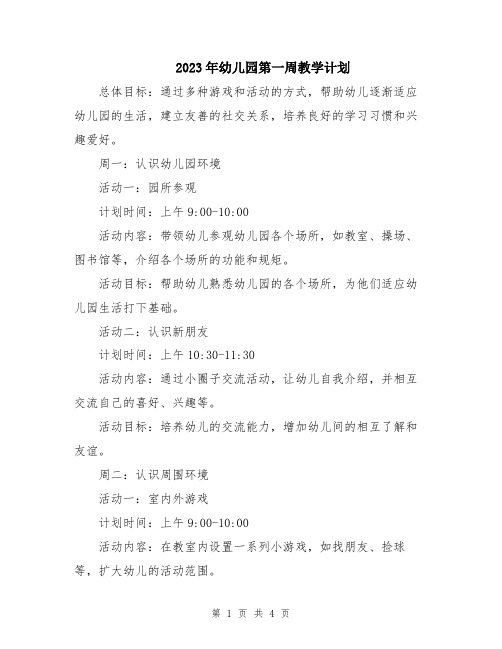 2023年幼儿园第一周教学计划

总体目标：通过多种游戏和活动的方式，帮助幼儿逐渐适应幼儿园的生活，建立友善的社交关系，培养良好的学习习惯和兴趣爱好。

周一：认识幼儿园环境

活动一：园所参观

计划时间：上午9:00-10:00

活动内容：带领幼儿参观幼儿园各个场所，如教室、操场、图书馆等，介绍各个场所的功能和规矩。

活动目标：帮助幼儿熟悉幼儿园的各个场所，为他们适应幼儿园生活打下基础。

活动二：认识新朋友

计划时间：上午10:30-11:30

活动内容：通过小圈子交流活动，让幼儿自我介绍，并相互交流自己的喜好、兴趣等。

活动目标：培养幼儿的交流能力，增加幼儿间的相互了解和友谊。

周二：认识周围环境

活动一：室内外游戏

计划时间：上午9:00-10:00

活动内容：在教室内设置一系列小游戏，如找朋友、捡球等，扩大幼儿的活动范围。

第 1 页 共 4 页